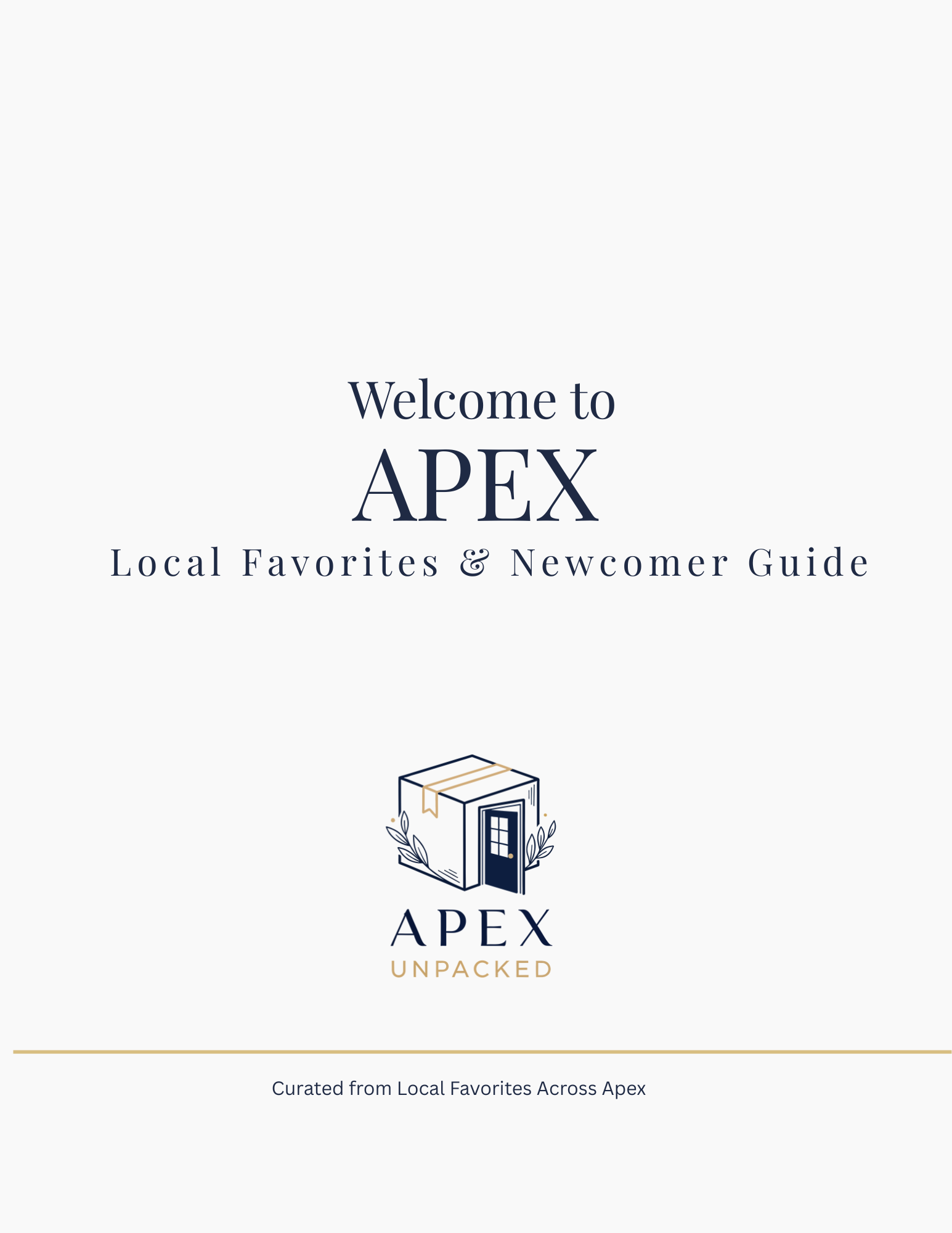 Welcome to
APEX
Local Favorites & Newcomer Guide

APEX
UNPACKED

Curated from Local Favorites Across Apex